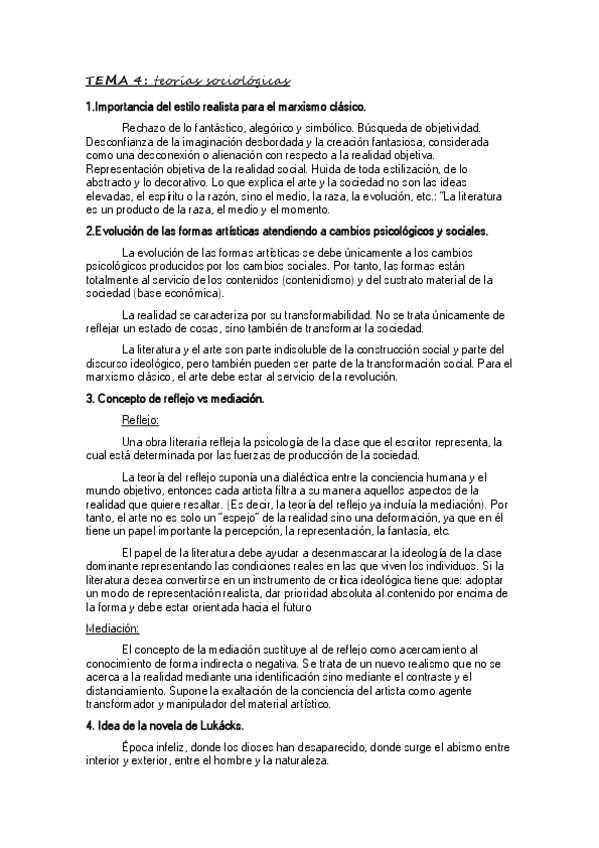 TEMA 4: teorías sociológicas

1.Importancia del estilo realista para el marxismo clásico.

Rechazo de lo fantástico, alegórico y simbólico. Búsqueda de objetividad. Desconfianza de la imaginación desbordada y la creación fantasiosa, considerada como una desconexión o alienación con respecto a la realidad objetiva. Representación objetiva de la realidad social. Huida de toda estilización, de lo abstracto y lo decorativo. Lo que explica el arte y la sociedad no son las ideas elevadas, el espíritu o la razón, sino el medio, la raza, la evolución, etc.: "La literatura es un producto de la raza, el medio y el momento.

2.Evolución de las formas artísticas atendiendo a cambios psicológicos y sociales.

La evolución de las formas artísticas se debe únicamente a los cambios psicológicos producidos por los cambios sociales. Por tanto, las formas están totalmente al servicio de los contenidos (contenidismo) y del sustrato material de la sociedad (base económica).

La realidad se caracteriza por su transformabilidad. No se trata únicamente de reflejar un estado de cosas, sino también de transformar la sociedad.

La literatura y el arte son parte indisoluble de la construcción social y parte del discurso ideológico, pero también pueden ser parte de la transformación social. Para el marxismo clásico, el arte debe estar al servicio de la revolución.

3. Concepto de reflejo vs mediación.

Reflejo:

Una obra literaria refleja la psicología de la clase que el escritor representa, la cual está determinada por las fuerzas de producción de la sociedad.

La teoría del reflejo suponía una dialéctica entre la conciencia humana y el mundo objetivo, entonces cada artista filtra a su manera aquellos aspectos de la realidad que quiere resaltar. (Es decir, la teoría del reflejo ya incluía la mediación). Por tanto, el arte no es solo un "espejo" de la realidad sino una deformación, ya que en él tiene un papel importante la percepción, la representación, la fantasía, etc.

El papel de la literatura debe ayudar a desenmascarar la ideología de la clase dominante representando las condiciones reales en las que viven los individuos. Si la literatura desea convertirse en un instrumento de crítica ideológica tiene que: adoptar un modo de representación realista, dar prioridad absoluta al contenido por encima de la forma y debe estar orientada hacia el futuro

Mediación:

El concepto de la mediación sustituye al de reflejo como acercamiento al conocimiento de forma indirecta o negativa. Se trata de un nuevo realismo que no se acerca a la realidad mediante una identificación sino mediante el contraste y el distanciamiento. Supone la exaltación de la conciencia del artista como agente transformador y manipulador del material artístico.

4. Idea de la novela de Lukácks.

Época infeliz, donde los dioses han desaparecido, donde surge el abismo entre interior y exterior, entre el hombre y la naturaleza.